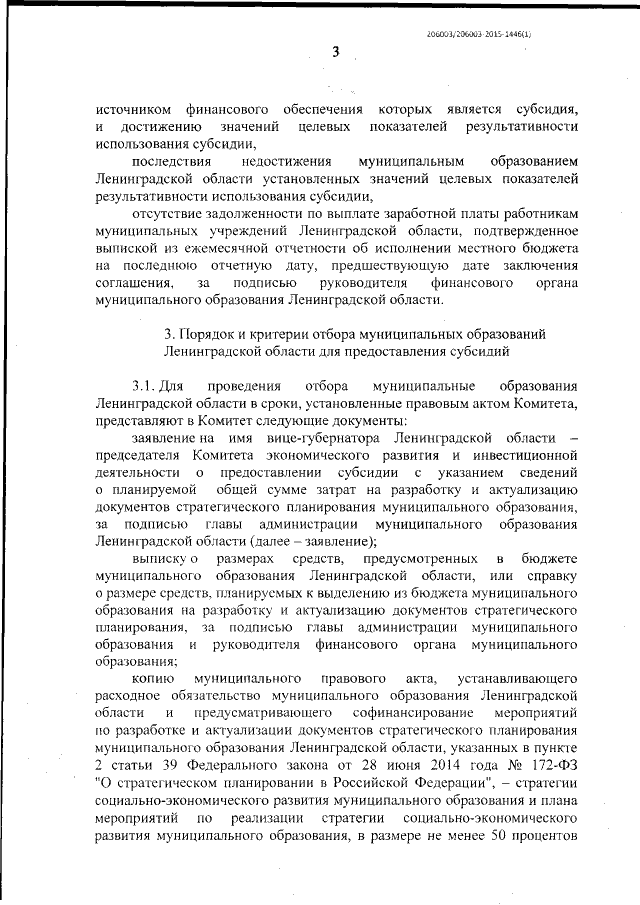 206003/206003-2015-1446(1)

3

источником финансового обеспечения которых является субсидия, и достижению значений целевых показателей результативности использования субсидии,

последствия недостижения муниципальным образованием Ленинградской области установленных значений целевых показателей результативности использования субсидии,

отсутствие задолженности по выплате заработной платы работникам муниципальных учреждений Ленинградской области, подтвержденное выпиской из ежемесячной отчетности об исполнении местного бюджета на последнюю отчетную дату, предшествующую дате заключения соглашения, за подписью руководителя финансового органа муниципального образования Ленинградской области.

3. Порядок и критерии отбора муниципальных образований Ленинградской области для предоставления субсидий

3.1. Для проведения отбора муниципальные образования Ленинградской области в сроки, установленные правовым актом Комитета, представляют в Комитет следующие документы:

заявление на имя вице-губернатора Ленинградской области – председателя Комитета экономического развития и инвестиционной деятельности о предоставлении субсидии с указанием сведений о планируемой общей сумме затрат на разработку и актуализацию документов стратегического планирования муниципального образования, за подписью главы администрации муниципального образования Ленинградской области (далее – заявление);

выписку о размерах средств, предусмотренных в бюджете муниципального образования Ленинградской области, или справку о размере средств, планируемых к выделению из бюджета муниципального образования на разработку и актуализацию документов стратегического планирования, за подписью главы администрации муниципального образования и руководителя финансового органа муниципального образования;

копию муниципального правового акта, устанавливающего расходное обязательство муниципального образования Ленинградской области и предусматривающего софинансирование мероприятий по разработке и актуализации документов стратегического планирования муниципального образования Ленинградской области, указанных в пункте 2 статьи 39 Федерального закона от 28 июня 2014 года № 172-ФЗ "О стратегическом планировании в Российской Федерации", – стратегии социально-экономического развития муниципального образования и плана мероприятий по реализации стратегии социально-экономического развития муниципального образования, в размере не менее 50 процентов